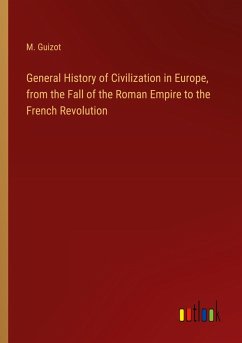 M. Guizot

General History of Civilization in Europe, from the Fall of the Roman Empire to the French Revolution

outlook